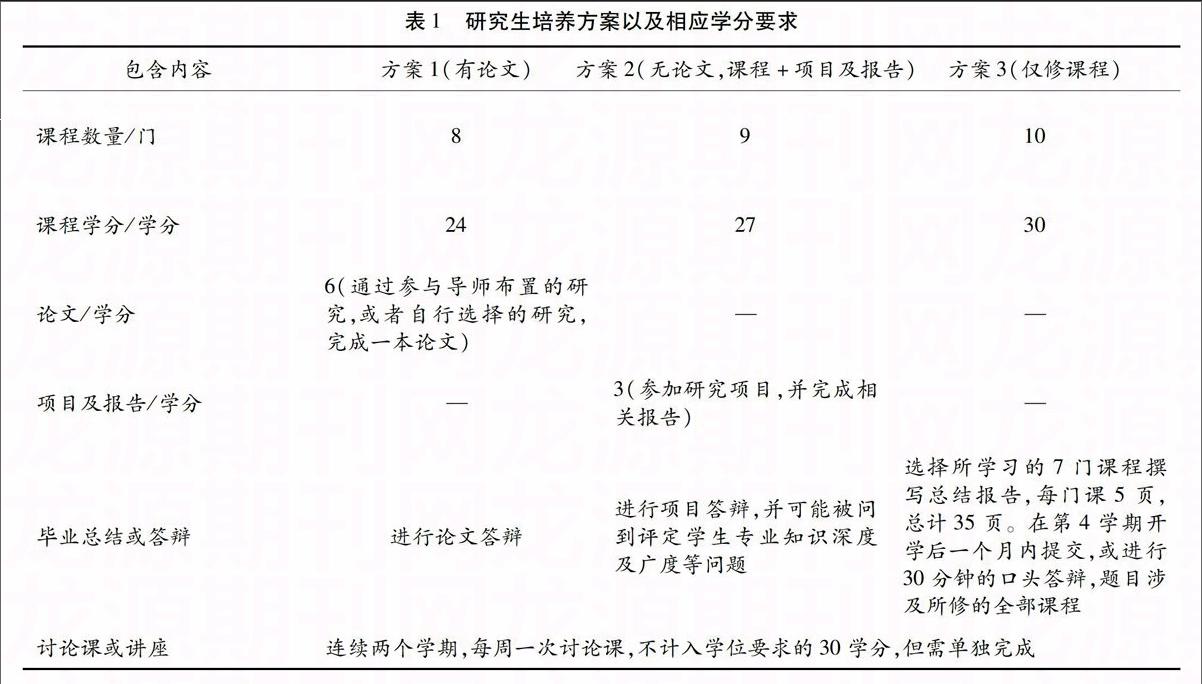 表 1　研究生培养方案以及相应学分要求

| 包含内容 | 方案 1(有论文) | 方案 2(无论文,课程 + 项目及报告) | 方案 3(仅修课程) |
|---|---|---|---|
| 课程数量/门 | 8 | 9 | 10 |
| 课程学分/学分 | 24 | 27 | 30 |
| 论文/学分 | 6(通过参与导师布置的研究,或者自行选择的研究,完成一本论文) | — | — |
| 项目及报告/学分 | — | 3(参加研究项目,并完成相关报告) | — |
| 毕业总结或答辩 | 进行论文答辩 | 进行项目答辩,并可能被问到评定学生专业知识深度及广度等问题 | 选择所学习的 7 门课程撰写总结报告,每门课 5 页,总计 35 页。在第 4 学期开学后一个月内提交,或进行 30 分钟的口头答辩,题目涉及所修的全部课程 |
| 讨论课或讲座 | 连续两个学期,每周一次讨论课,不计入学位要求的 30 学分,但需单独完成 | | |